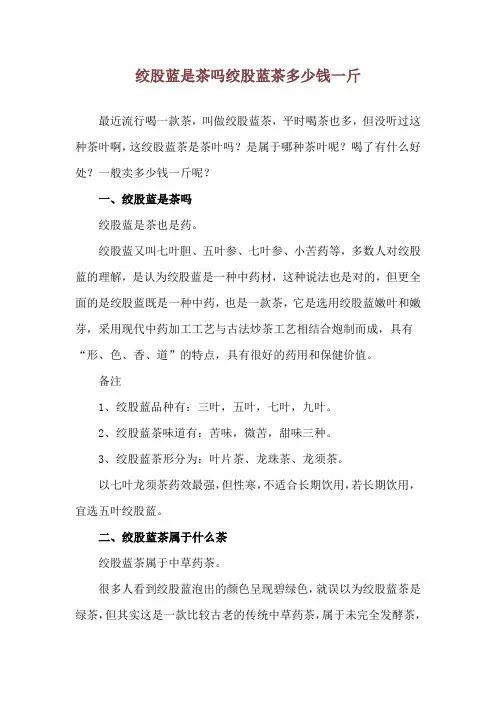 绞股蓝是茶吗绞股蓝茶多少钱一斤

最近流行喝一款茶，叫做绞股蓝茶，平时喝茶也多，但没听过这种茶叶啊，这绞股蓝茶是茶叶吗？是属于哪种茶叶呢？喝了有什么好处？一般卖多少钱一斤呢？

一、绞股蓝是茶吗

绞股蓝是茶也是药。

绞股蓝又叫七叶胆、五叶参、七叶参、小苦药等，多数人对绞股蓝的理解，是认为绞股蓝是一种中药材，这种说法也是对的，但更全面的是绞股蓝既是一种中药，也是一款茶，它是选用绞股蓝嫩叶和嫩芽，采用现代中药加工工艺与古法炒茶工艺相结合炮制而成，具有“形、色、香、道”的特点，具有很好的药用和保健价值。

备注

1、绞股蓝品种有：三叶，五叶，七叶，九叶。

2、绞股蓝茶味道有：苦味，微苦，甜味三种。

3、绞股蓝茶形分为：叶片茶、龙珠茶、龙须茶。

以七叶龙须茶药效最强，但性寒，不适合长期饮用，若长期饮用，宜选五叶绞股蓝。

二、绞股蓝茶属于什么茶

绞股蓝茶属于中草药茶。

很多人看到绞股蓝泡出的颜色呈现碧绿色，就误以为绞股蓝茶是绿茶，但其实这是一款比较古老的传统中草药茶，属于未完全发酵茶，